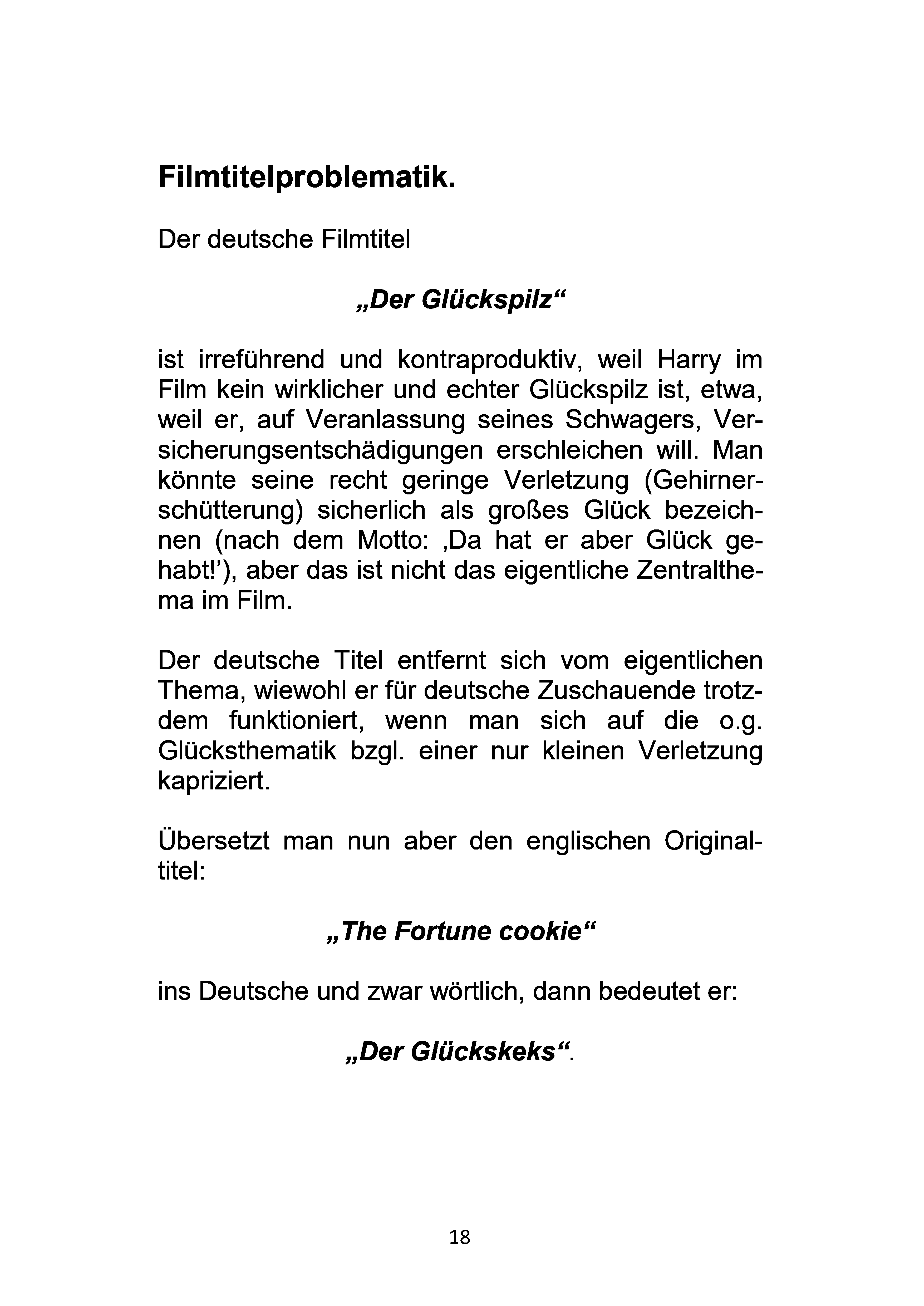 Filmtitelproblematik.

Der deutsche Filmtitel

„Der Glückspilz“

ist irreführend und kontraproduktiv, weil Harry im Film kein wirklicher und echter Glückspilz ist, etwa, weil er, auf Veranlassung seines Schwagers, Versicherungsentschädigungen erschleichen will. Man könnte seine recht geringe Verletzung (Gehirnerschütterung) sicherlich als großes Glück bezeichnen (nach dem Motto: ‚Da hat er aber Glück gehabt!’), aber das ist nicht das eigentliche Zentralthema im Film.

Der deutsche Titel entfernt sich vom eigentlichen Thema, wiewohl er für deutsche Zuschauende trotzdem funktioniert, wenn man sich auf die o.g. Glücksthematik bzgl. einer nur kleinen Verletzung kapriziert.

Übersetzt man nun aber den englischen Originaltitel:

„The Fortune cookie“

ins Deutsche und zwar wörtlich, dann bedeutet er:

„Der Glückskeks“.

18